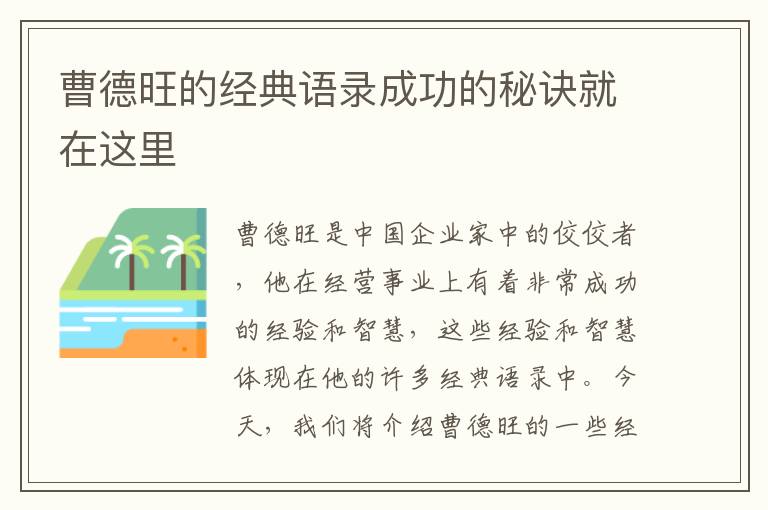 曹德旺的经典语录成功的秘诀就在这里

曹德旺是中国企业家中的佼佼者，他在经营事业上有着非常成功的经验和智慧，这些经验和智慧体现在他的许多经典语录中。今天，我们将介绍曹德旺的一些经